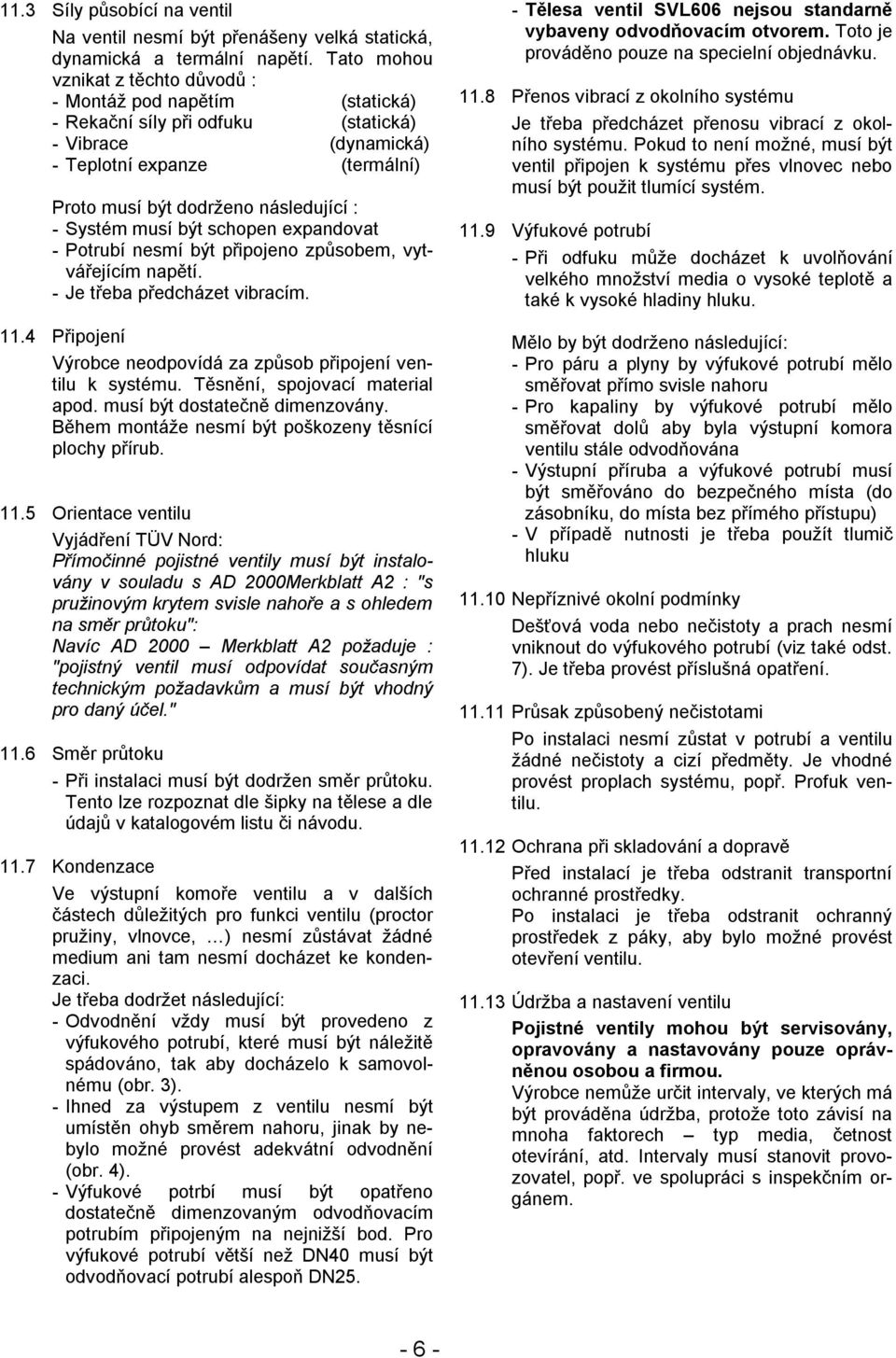 11.3 Síly působící na ventil

Na ventil nesmí být přenášeny velká statická, dynamická a termální napětí. Tato mohou vznikat z těchto důvodů :
- Montáž pod napětím (statická)
- Rekační síly při odfuku (statická)
- Vibrace (dynamická)
- Teplotní expanze (termální)

Proto musí být dodrženo následující :
- Systém musí být schopen expandovat
- Potrubí nesmí být připojeno způsobem, vytvářejícím napětí.
- Je třeba předcházet vibracím.

11.4 Připojení

Výrobce neodpovídá za způsob připojení ventilu k systému. Těsnění, spojovací material apod. musí být dostatečně dimenzovány. Během montáže nesmí být poškozeny těsnící plochy přírub.

11.5 Orientace ventilu

Vyjádření TÜV Nord:
Přímočinné pojistné ventily musí být instalovány v souladu s AD 2000Merkblatt A2 : "s pružinovým krytem svisle nahoře a s ohledem na směr průtoku":
Navíc AD 2000 – Merkblatt A2 požaduje : "pojistný ventil musí odpovídat současným technickým požadavkům a musí být vhodný pro daný účel."

11.6 Směr průtoku

- Při instalaci musí být dodržen směr průtoku. Tento lze rozpoznat dle šipky na tělese a dle údajů v katalogovém listu či návodu.

11.7 Kondenzace

Ve výstupní komoře ventilu a v dalších částech důležitých pro funkci ventilu (proctor pružiny, vlnovce, …) nesmí zůstávat žádné medium ani tam nesmí docházet ke kondenzaci.
Je třeba dodržet následující:
- Odvodnění vždy musí být provedeno z výfukového potrubí, které musí být náležitě spádováno, tak aby docházelo k samovolnému (obr. 3).
- Ihned za výstupem z ventilu nesmí být umístěn ohyb směrem nahoru, jinak by nebylo možné provést adekvátní odvodnění (obr. 4).
- Výfukové potrbí musí být opatřeno dostatečně dimenzovaným odvodňovacím potrubím připojeným na nejnižší bod. Pro výfukové potrubí větší než DN40 musí být odvodňovací potrubí alespoň DN25.

- Tělesa ventil SVL606 nejsou standarně vybaveny odvodňovacím otvorem. Toto je prováděno pouze na specielní objednávku.

11.8 Přenos vibrací z okolního systému

Je třeba předcházet přenosu vibrací z okolního systému. Pokud to není možné, musí být ventil připojen k systému přes vlnovec nebo musí být použit tlumící systém.

11.9 Výfukové potrubí

- Při odfuku může docházet k uvolňování velkého množství media o vysoké teplotě a také k vysoké hladiny hluku.

Mělo by být dodrženo následující:
- Pro páru a plyny by výfukové potrubí mělo směřovat přímo svisle nahoru
- Pro kapaliny by výfukové potrubí mělo směřovat dolů aby byla výstupní komora ventilu stále odvodňována
- Výstupní příruba a výfukové potrubí musí být směřováno do bezpečného místa (do zásobníku, do místa bez přímého přístupu)
- V případě nutnosti je třeba použít tlumič hluku

11.10 Nepříznivé okolní podmínky

Dešťová voda nebo nečistoty a prach nesmí vniknout do výfukového potrubí (viz také odst. 7). Je třeba provést příslušná opatření.

11.11 Průsak způsobený nečistotami

Po instalaci nesmí zůstat v potrubí a ventilu žádné nečistoty a cizí předměty. Je vhodné provést proplach systému, popř. Profuk ventilu.

11.12 Ochrana při skladování a dopravě

Před instalací je třeba odstranit transportní ochranné prostředky.
Po instalaci je třeba odstranit ochranný prostředek z páky, aby bylo možné provést otevření ventilu.

11.13 Údržba a nastavení ventilu

Pojistné ventily mohou být servisovány, opravovány a nastavovány pouze oprávněnou osobou a firmou.
Výrobce nemůže určit intervaly, ve kterých má být prováděna údržba, protože toto závisí na mnoha faktorech – typ media, četnost otevírání, atd. Intervaly musí stanovit provozovatel, popř. ve spolupráci s inspekčním orgánem.

- 6 -